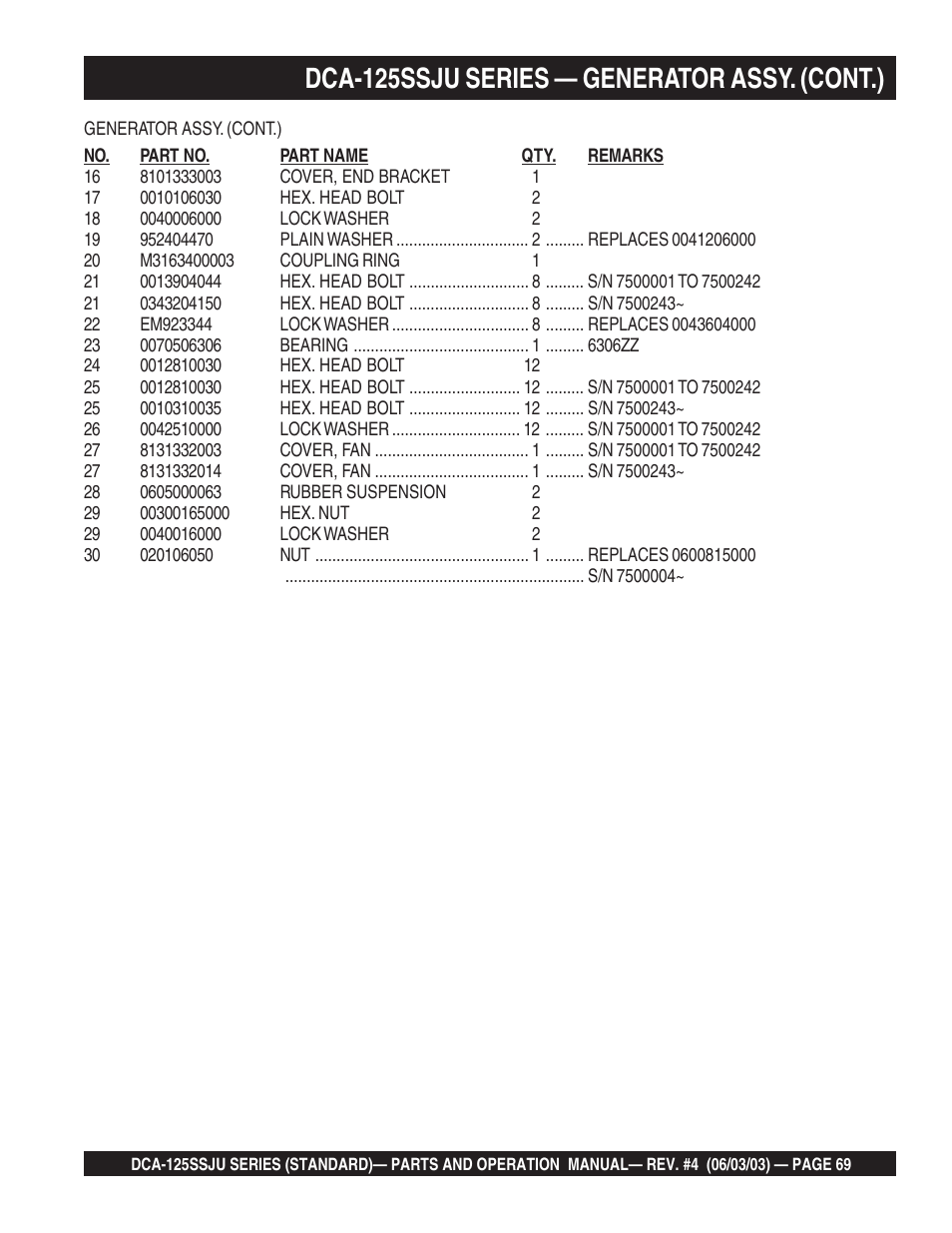 DCA-125SSJU SERIES — GENERATOR ASSY. (CONT.)

GENERATOR ASSY. (CONT.)

| NO. | PART NO. | PART NAME | QTY. | REMARKS |
|---|---|---|---|---|
| 16 | 8101333003 | COVER, END BRACKET | 1 | |
| 17 | 0010106030 | HEX. HEAD BOLT | 2 | |
| 18 | 0040006000 | LOCK WASHER | 2 | |
| 19 | 952404470 | PLAIN WASHER | 2 | REPLACES 0041206000 |
| 20 | M3163400003 | COUPLING RING | 1 | |
| 21 | 0013904044 | HEX. HEAD BOLT | 8 | S/N 7500001 TO 7500242 |
| 21 | 0343204150 | HEX. HEAD BOLT | 8 | S/N 7500243~ |
| 22 | EM923344 | LOCK WASHER | 8 | REPLACES 0043604000 |
| 23 | 0070506306 | BEARING | 1 | 6306ZZ |
| 24 | 0012810030 | HEX. HEAD BOLT | 12 | |
| 25 | 0012810030 | HEX. HEAD BOLT | 12 | S/N 7500001 TO 7500242 |
| 25 | 0010310035 | HEX. HEAD BOLT | 12 | S/N 7500243~ |
| 26 | 0042510000 | LOCK WASHER | 12 | S/N 7500001 TO 7500242 |
| 27 | 8131332003 | COVER, FAN | 1 | S/N 7500001 TO 7500242 |
| 27 | 8131332014 | COVER, FAN | 1 | S/N 7500243~ |
| 28 | 0605000063 | RUBBER SUSPENSION | 2 | |
| 29 | 00300165000 | HEX. NUT | 2 | |
| 29 | 0040016000 | LOCK WASHER | 2 | |
| 30 | 020106050 | NUT | 1 | REPLACES 0600815000 |
| | | | | S/N 7500004~ |

DCA-125SSJU SERIES (STANDARD)— PARTS AND OPERATION MANUAL— REV. #4 (06/03/03) — PAGE 69